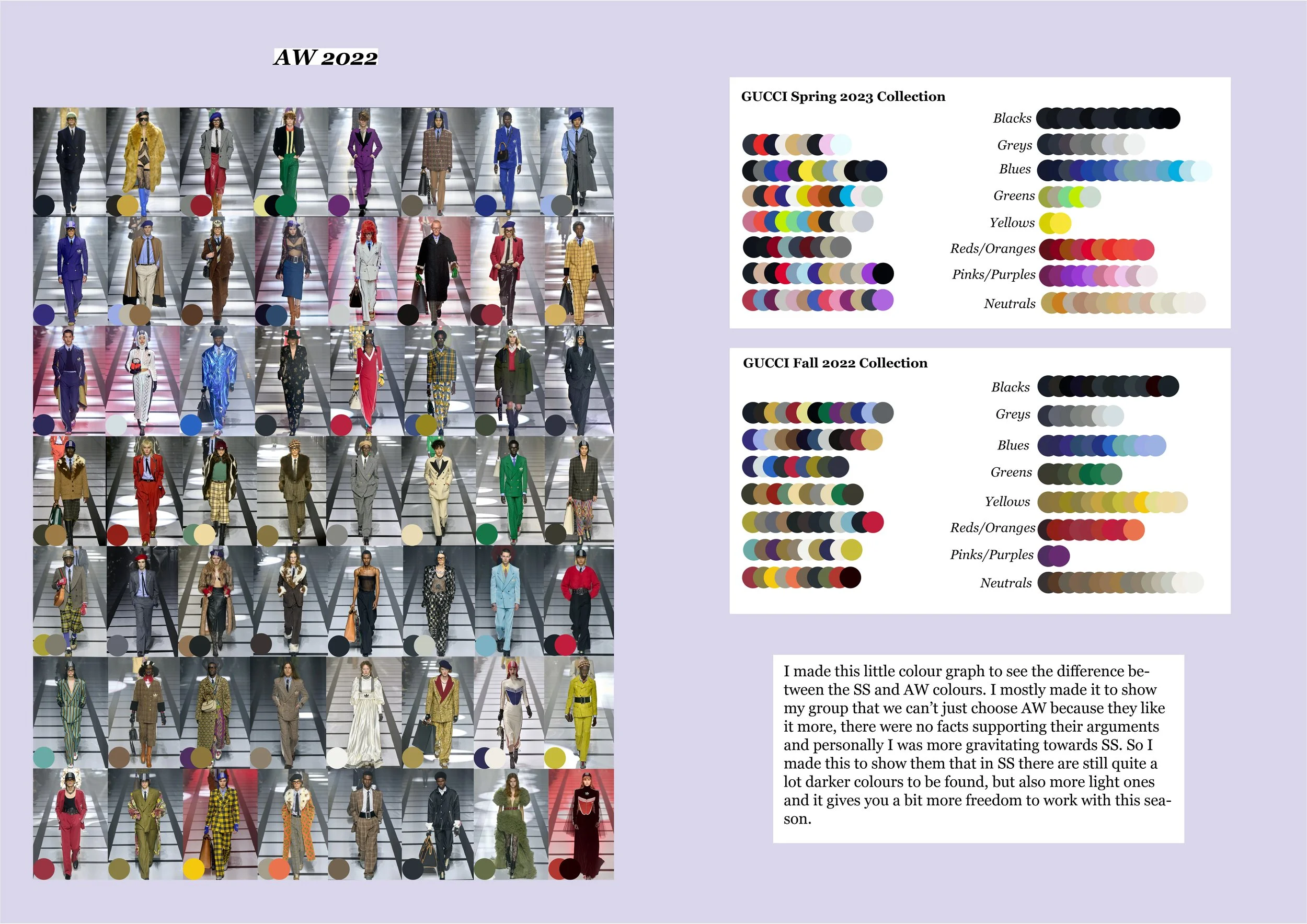 AW 2022

GUCCI Spring 2023 Collection

Blacks
Greys
Blues
Greens
Yellows
Reds/Oranges
Pinks/Purples
Neutrals

GUCCI Fall 2022 Collection

Blacks
Greys
Blues
Greens
Yellows
Reds/Oranges
Pinks/Purples
Neutrals

I made this little colour graph to see the difference between the SS and AW colours. I mostly made it to show my group that we can't just choose AW because they like it more, there were no facts supporting their arguments and personally I was more gravitating towards SS. So I made this to show them that in SS there are still quite a lot darker colours to be found, but also more light ones and it gives you a bit more freedom to work with this season.